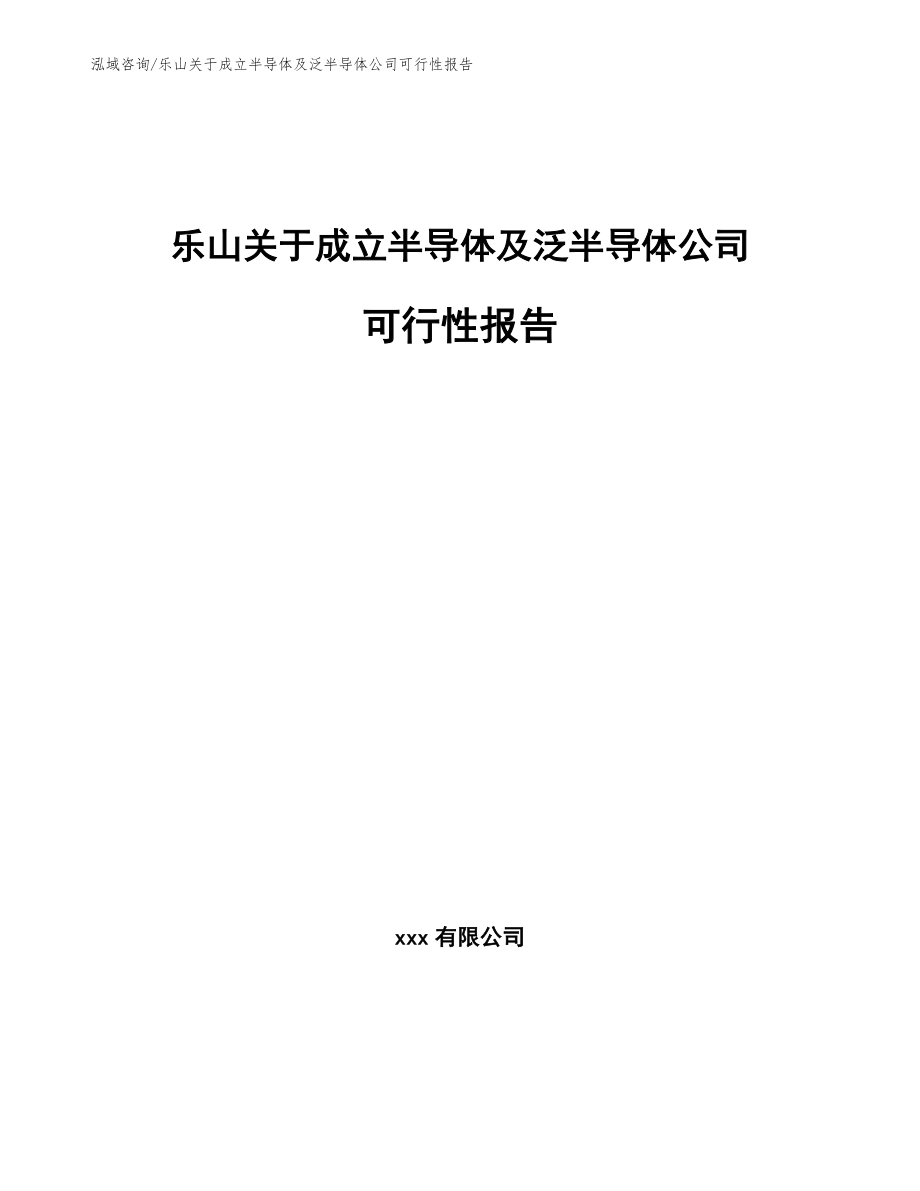 泓域咨询/乐山关于成立半导体及泛半导体公司可行性报告

乐山关于成立半导体及泛半导体公司

可行性报告

xxx 有限公司